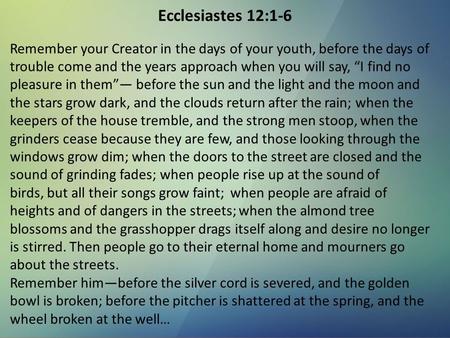 Ecclesiastes 12:1-6

Remember your Creator in the days of your youth, before the days of trouble come and the years approach when you will say, “I find no pleasure in them”— before the sun and the light and the moon and the stars grow dark, and the clouds return after the rain; when the keepers of the house tremble, and the strong men stoop, when the grinders cease because they are few, and those looking through the windows grow dim; when the doors to the street are closed and the sound of grinding fades; when people rise up at the sound of birds, but all their songs grow faint; when people are afraid of heights and of dangers in the streets; when the almond tree blossoms and the grasshopper drags itself along and desire no longer is stirred. Then people go to their eternal home and mourners go about the streets.
Remember him—before the silver cord is severed, and the golden bowl is broken; before the pitcher is shattered at the spring, and the wheel broken at the well…